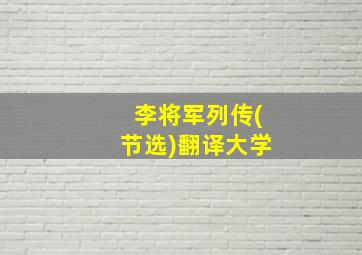 李将军列传(节选)翻译大学